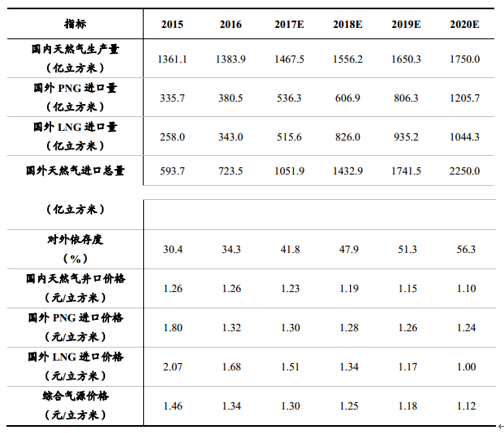 | 指标 | 2015 | 2016 | 2017E | 2018E | 2019E | 2020E |
|---|---|---|---|---|---|---|
| 国内天然气生产量（亿立方米） | 1361.1 | 1383.9 | 1467.5 | 1556.2 | 1650.3 | 1750.0 |
| 国外 PNG 进口量（亿立方米） | 335.7 | 380.5 | 536.3 | 606.9 | 806.3 | 1205.7 |
| 国外 LNG 进口量（亿立方米） | 258.0 | 343.0 | 515.6 | 826.0 | 935.2 | 1044.3 |
| 国外天然气进口总量 | 593.7 | 723.5 | 1051.9 | 1432.9 | 1741.5 | 2250.0 |
| （亿立方米） | | | | | | |
| 对外依存度（%） | 30.4 | 34.3 | 41.8 | 47.9 | 51.3 | 56.3 |
| 国内天然气井口价格（元/立方米） | 1.26 | 1.26 | 1.23 | 1.19 | 1.15 | 1.10 |
| 国外 PNG 进口价格（元/立方米） | 1.80 | 1.32 | 1.30 | 1.28 | 1.26 | 1.24 |
| 国外 LNG 进口价格（元/立方米） | 2.07 | 1.68 | 1.51 | 1.34 | 1.17 | 1.00 |
| 综合气源价格（元/立方米） | 1.46 | 1.34 | 1.30 | 1.25 | 1.18 | 1.12 |